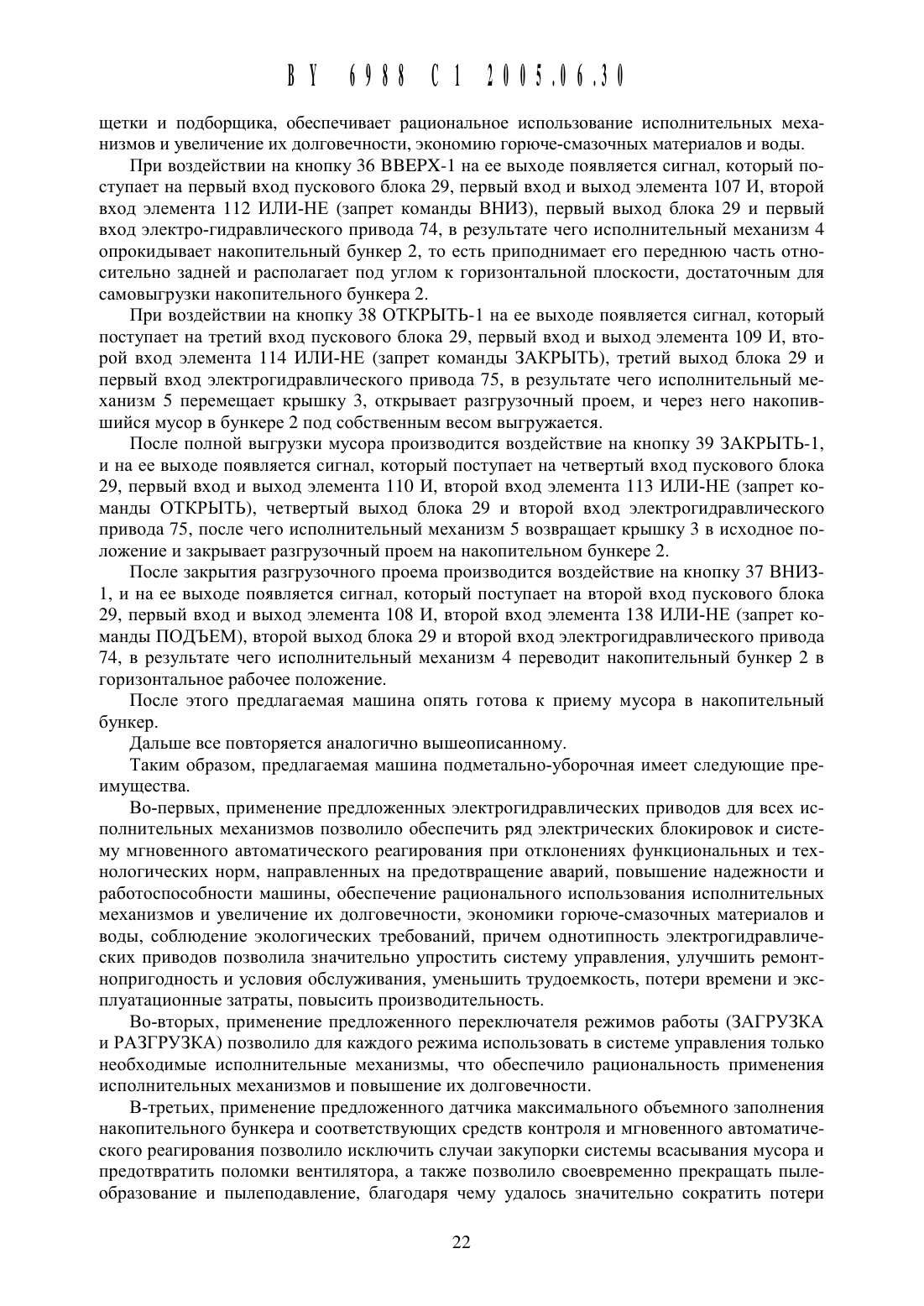 BY 6988 C1 2005.06.30

щетки и подборщика, обеспечивает рациональное использование исполнительных механизмов и увеличение их долговечности, экономию горюче-смазочных материалов и воды.

При воздействии на кнопку 36 ВВЕРХ-1 на ее выходе появляется сигнал, который поступает на первый вход пускового блока 29, первый вход и выход элемента 107 И, второй вход элемента 112 ИЛИ-НЕ (запрет команды ВНИЗ), первый выход блока 29 и первый вход электро-гидравлического привода 74, в результате чего исполнительный механизм 4 опрокидывает накопительный бункер 2, то есть приподнимает его переднюю часть относительно задней и располагает под углом к горизонтальной плоскости, достаточным для самовыгрузки накопительного бункера 2.

При воздействии на кнопку 38 ОТКРЫТЬ-1 на ее выходе появляется сигнал, который поступает на третий вход пускового блока 29, первый вход и выход элемента 109 И, второй вход элемента 114 ИЛИ-НЕ (запрет команды ЗАКРЫТЬ), третий выход блока 29 и первый вход электрогидравлического привода 75, в результате чего исполнительный механизм 5 перемещает крышку 3, открывает разгрузочный проем, и через него накопившийся мусор в бункере 2 под собственным весом выгружается.

После полной выгрузки мусора производится воздействие на кнопку 39 ЗАКРЫТЬ-1, и на ее выходе появляется сигнал, который поступает на четвертый вход пускового блока 29, первый вход и выход элемента 110 И, второй вход элемента 113 ИЛИ-НЕ (запрет команды ОТКРЫТЬ), четвертый выход блока 29 и второй вход электрогидравлического привода 75, после чего исполнительный механизм 5 возвращает крышку 3 в исходное положение и закрывает разгрузочный проем на накопительном бункере 2.

После закрытия разгрузочного проема производится воздействие на кнопку 37 ВНИЗ-1, и на ее выходе появляется сигнал, который поступает на второй вход пускового блока 29, первый вход и выход элемента 108 И, второй вход элемента 138 ИЛИ-НЕ (запрет команды ПОДЪЕМ), второй выход блока 29 и второй вход электрогидравлического привода 74, в результате чего исполнительный механизм 4 переводит накопительный бункер 2 в горизонтальное рабочее положение.

После этого предлагаемая машина опять готова к приему мусора в накопительный бункер.

Дальше все повторяется аналогично вышеописанному.

Таким образом, предлагаемая машина подметально-уборочная имеет следующие преимущества.

Во-первых, применение предложенных электрогидравлических приводов для всех исполнительных механизмов позволило обеспечить ряд электрических блокировок и систему мгновенного автоматического реагирования при отклонениях функциональных и технологических норм, направленных на предотвращение аварий, повышение надежности и работоспособности машины, обеспечение рационального использования исполнительных механизмов и увеличение их долговечности, экономики горюче-смазочных материалов и воды, соблюдение экологических требований, причем однотипность электрогидравлических приводов позволила значительно упростить систему управления, улучшить ремонтнопригодность и условия обслуживания, уменьшить трудоемкость, потери времени и эксплуатационные затраты, повысить производительность.

Во-вторых, применение предложенного переключателя режимов работы (ЗАГРУЗКА и РАЗГРУЗКА) позволило для каждого режима использовать в системе управления только необходимые исполнительные механизмы, что обеспечило рациональность применения исполнительных механизмов и повышение их долговечности.

В-третьих, применение предложенного датчика максимального объемного заполнения накопительного бункера и соответствующих средств контроля и мгновенного автоматического реагирования позволило исключить случаи закупорки системы всасывания мусора и предотвратить поломки вентилятора, а также позволило своевременно прекращать пылеобразование и пылеподавление, благодаря чему удалось значительно сократить потери

22